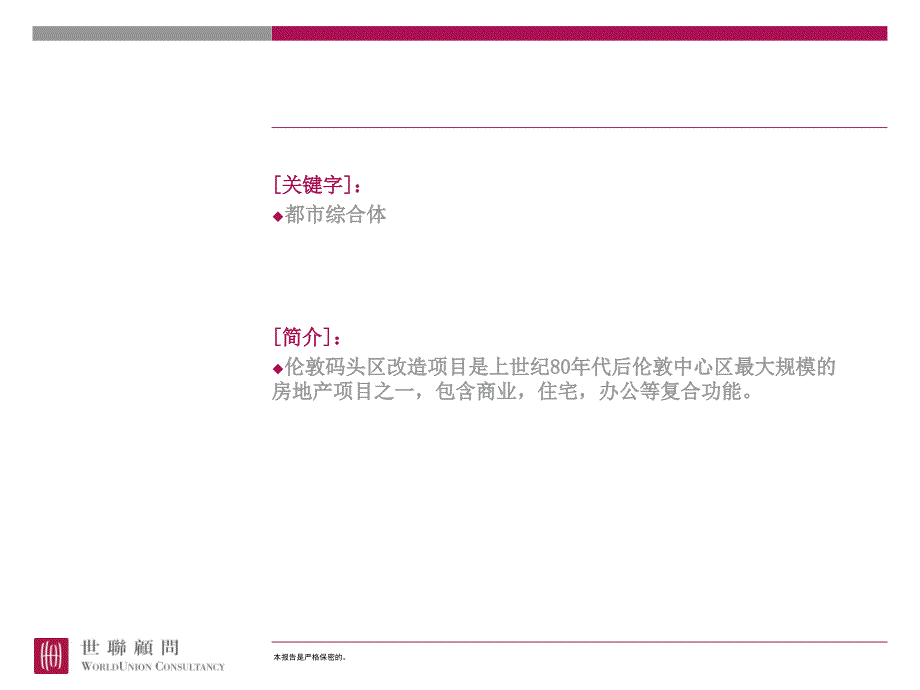 [关键字]：

◆都市综合体

[简介]：

◆伦敦码头区改造项目是上世纪80年代后伦敦中心区最大规模的房地产项目之一，包含商业，住宅，办公等复合功能。

世聯顧問
WORLDUNION CONSULTANCY

本报告是严格保密的。